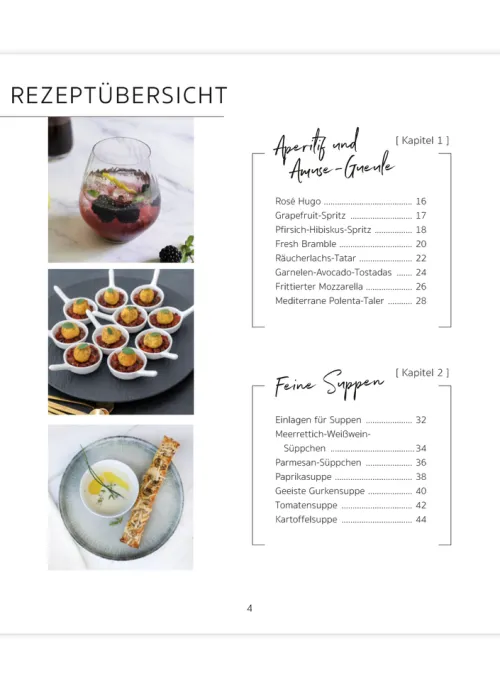 REZEPTÜBERSICHT

Aperitif und Amuse-Gueule

[ Kapitel 1 ]

Rosé Hugo 16
Grapefruit-Spritz 17
Pfirsich-Hibiskus-Spritz 18
Fresh Bramble 20
Räucherlachs-Tatar 22
Garnelen-Avocado-Tostadas 24
Frittierter Mozzarella 26
Mediterrane Polenta-Taler 28

Feine Suppen

[ Kapitel 2 ]

Einlagen für Suppen 32
Meerrettich-Weißwein-Süppchen 34
Parmesan-Süppchen 36
Paprikasuppe 38
Geeiste Gurkensuppe 40
Tomatensuppe 42
Kartoffelsuppe 44

4